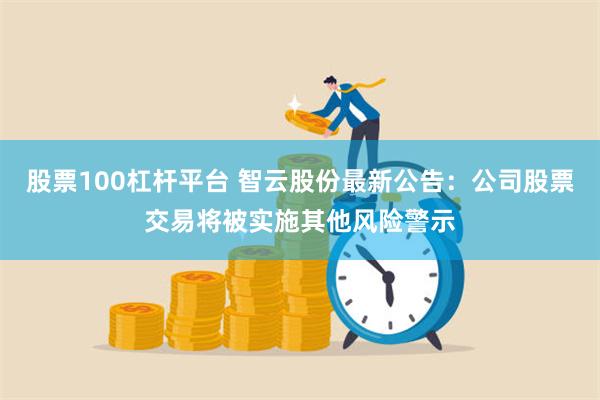 股票100杠杆平台 智云股份最新公告：公司股票交易将被实施其他风险警示